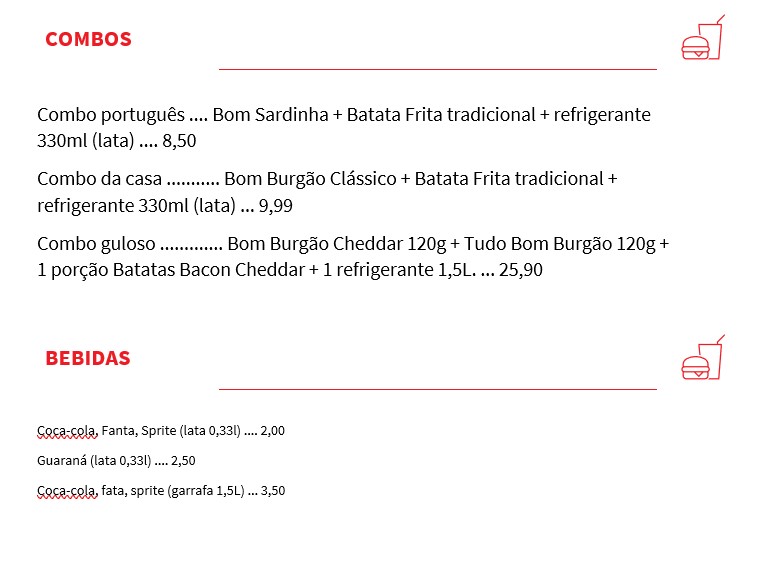 COMBOS

Combo português .... Bom Sardinha + Batata Frita tradicional + refrigerante 330ml (lata) .... 8,50

Combo da casa ........... Bom Burgão Clássico + Batata Frita tradicional + refrigerante 330ml (lata) ... 9,99

Combo guloso ............. Bom Burgão Cheddar 120g + Tudo Bom Burgão 120g + 1 porção Batatas Bacon Cheddar + 1 refrigerante 1,5L. ... 25,90

BEBIDAS

Coca-cola, Fanta, Sprite (lata 0,33l) .... 2,00

Guaraná (lata 0,33l) .... 2,50

Coca-cola, fata, sprite (garrafa 1,5L) ... 3,50